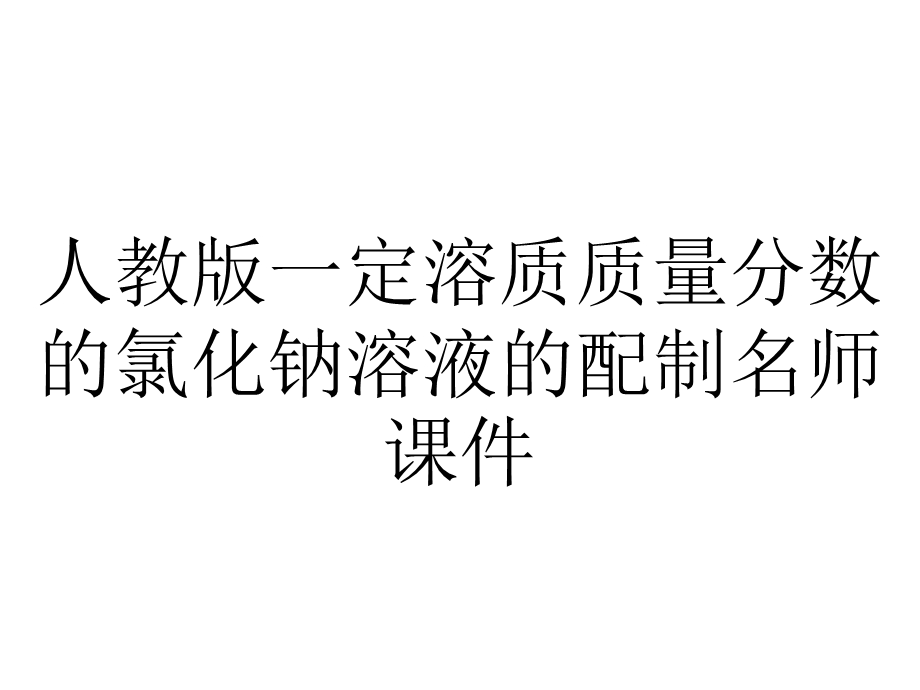 人教版一定溶质质量分数的氯化钠溶液的配制名师课件